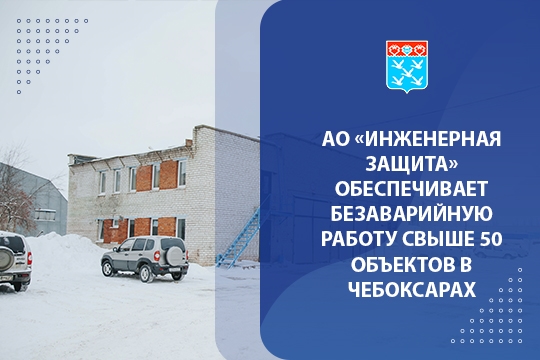 АО «ИНЖЕНЕРНАЯ ЗАЩИТА» ОБЕСПЕЧИВАЕТ БЕЗАВАРИЙНУЮ РАБОТУ СВЫШЕ 50 ОБЪЕКТОВ В ЧЕБОКСАРАХ